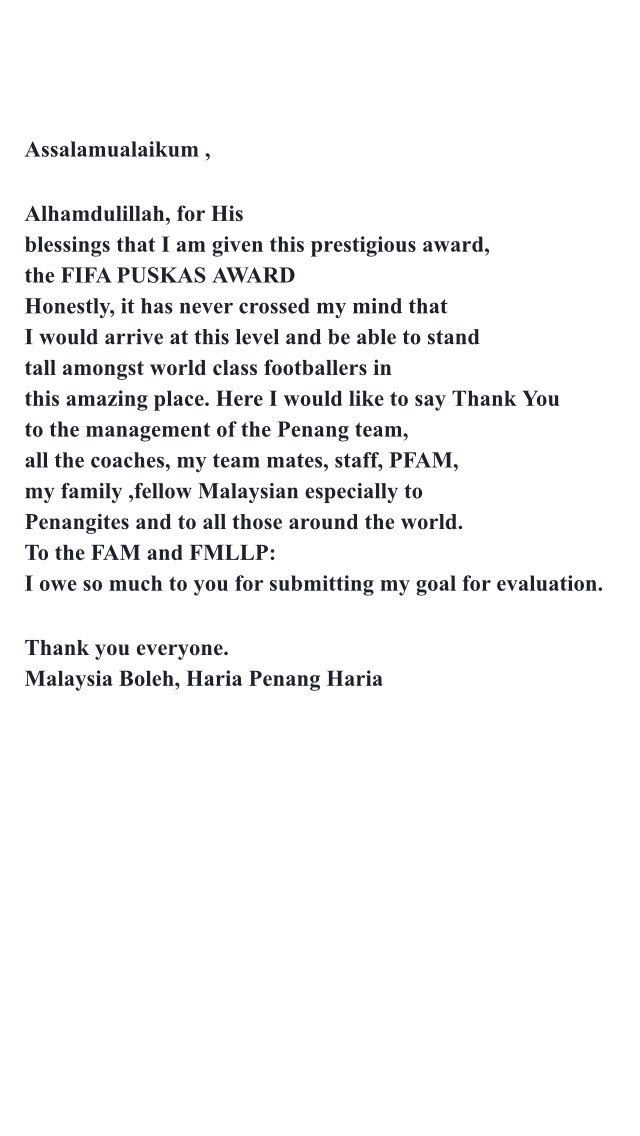 Assalamualaikum ,

Alhamdulillah, for His blessings that I am given this prestigious award, the FIFA PUSKAS AWARD
Honestly, it has never crossed my mind that I would arrive at this level and be able to stand tall amongst world class footballers in this amazing place. Here I would like to say Thank You to the management of the Penang team, all the coaches, my team mates, staff, PFAM, my family ,fellow Malaysian especially to Penangites and to all those around the world.
To the FAM and FMLLP:
I owe so much to you for submitting my goal for evaluation.

Thank you everyone.
Malaysia Boleh, Haria Penang Haria